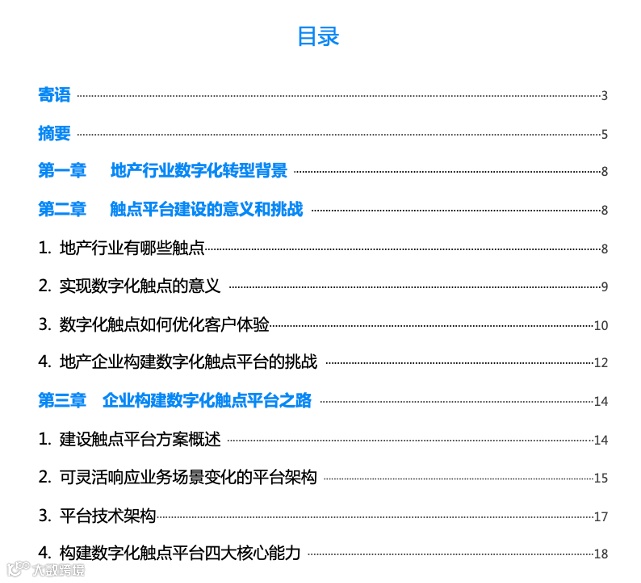 目录

寄语 3

摘要 5

第一章 地产行业数字化转型背景 8

第二章 触点平台建设的意义和挑战 8

1. 地产行业有哪些触点 8

2. 实现数字化触点的意义 9

3. 数字化触点如何优化客户体验 10

4. 地产企业构建数字化触点平台的挑战 12

第三章 企业构建数字化触点平台之路 14

1. 建设触点平台方案概述 14

2. 可灵活响应业务场景变化的平台架构 15

3. 平台技术架构 17

4. 构建数字化触点平台四大核心能力 18

大数跨境